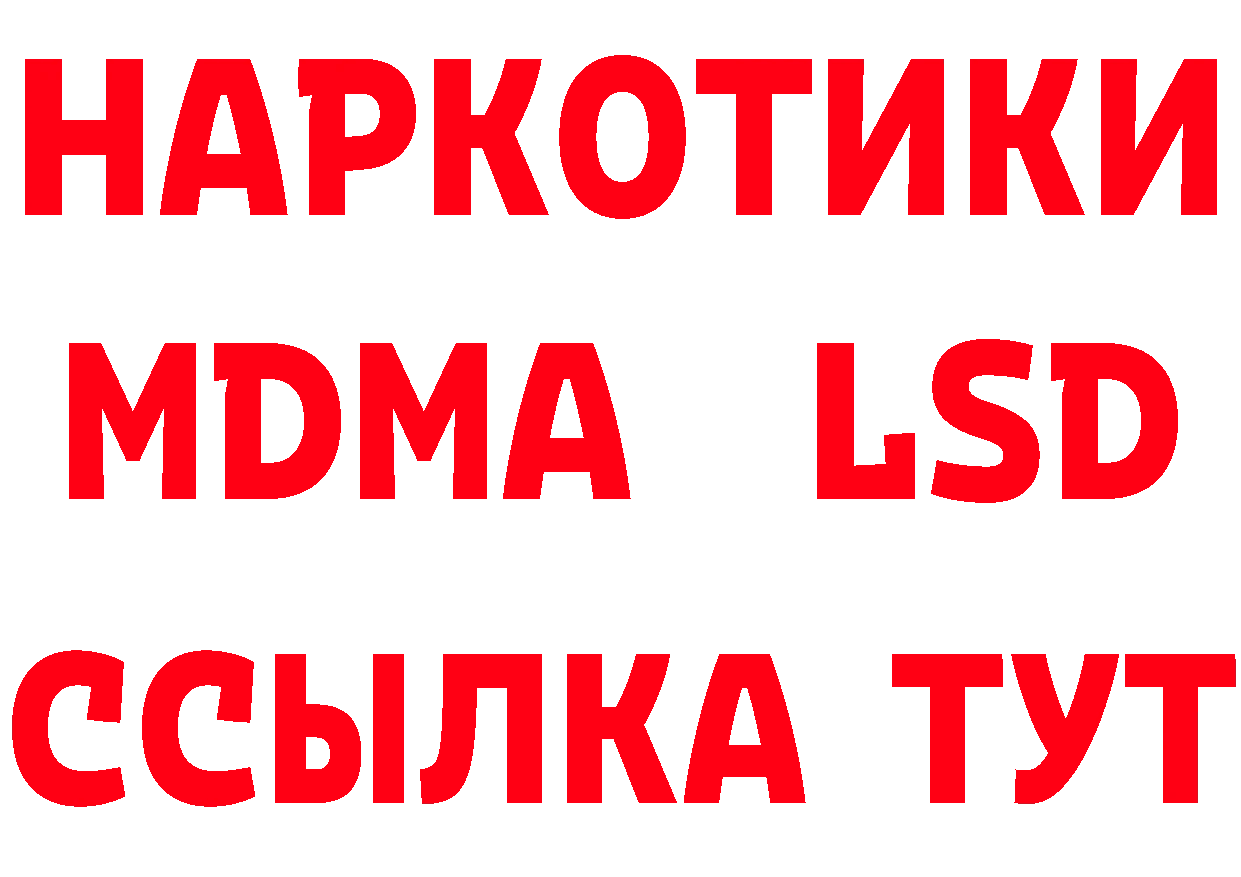 НАРКОТИКИ
MDMA LSD
ССЫЛКА ТУТ